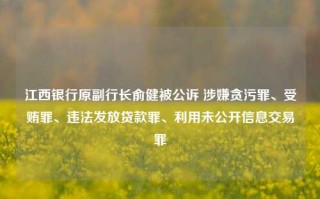 江西银行原副行长俞健被公诉 涉嫌贪污罪、受贿罪、违法发放贷款罪、利用未公开信息交易罪